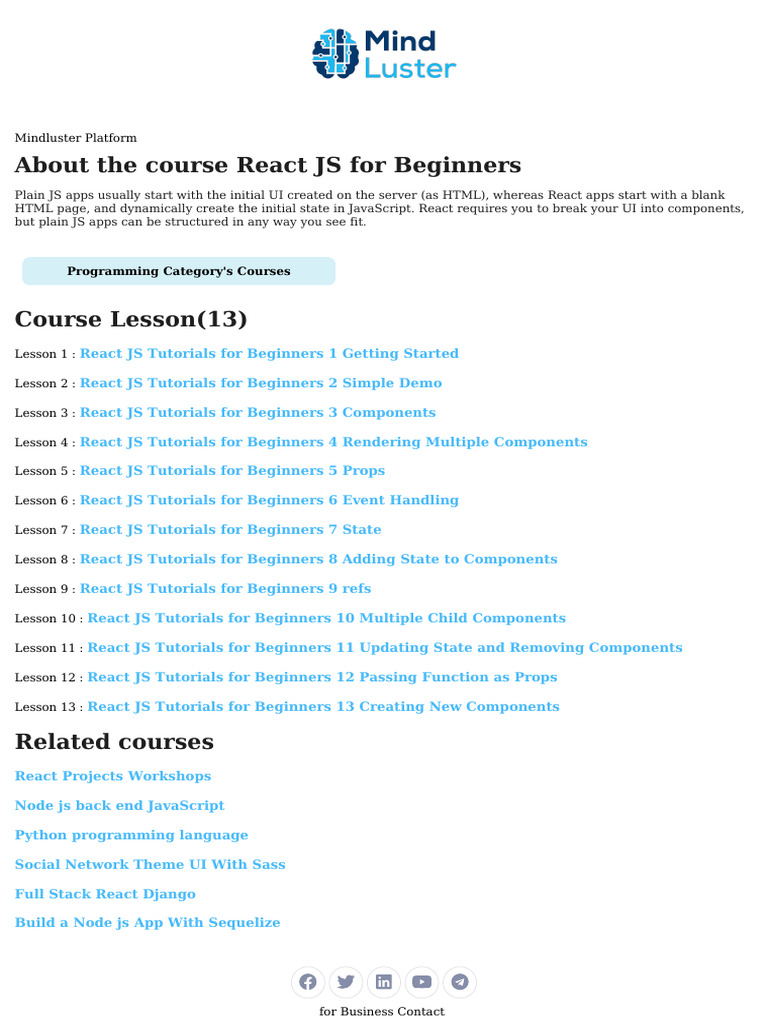 Mind Luster

Mindluster Platform

About the course React JS for Beginners

Plain JS apps usually start with the initial UI created on the server (as HTML), whereas React apps start with a blank HTML page, and dynamically create the initial state in JavaScript. React requires you to break your UI into components, but plain JS apps can be structured in any way you see fit.

Programming Category's Courses

Course Lesson(13)

Lesson 1 : React JS Tutorials for Beginners 1 Getting Started

Lesson 2 : React JS Tutorials for Beginners 2 Simple Demo

Lesson 3 : React JS Tutorials for Beginners 3 Components

Lesson 4 : React JS Tutorials for Beginners 4 Rendering Multiple Components

Lesson 5 : React JS Tutorials for Beginners 5 Props

Lesson 6 : React JS Tutorials for Beginners 6 Event Handling

Lesson 7 : React JS Tutorials for Beginners 7 State

Lesson 8 : React JS Tutorials for Beginners 8 Adding State to Components

Lesson 9 : React JS Tutorials for Beginners 9 refs

Lesson 10 : React JS Tutorials for Beginners 10 Multiple Child Components

Lesson 11 : React JS Tutorials for Beginners 11 Updating State and Removing Components

Lesson 12 : React JS Tutorials for Beginners 12 Passing Function as Props

Lesson 13 : React JS Tutorials for Beginners 13 Creating New Components

Related courses

React Projects Workshops

Node js back end JavaScript

Python programming language

Social Network Theme UI With Sass

Full Stack React Django

Build a Node js App With Sequelize

for Business Contact